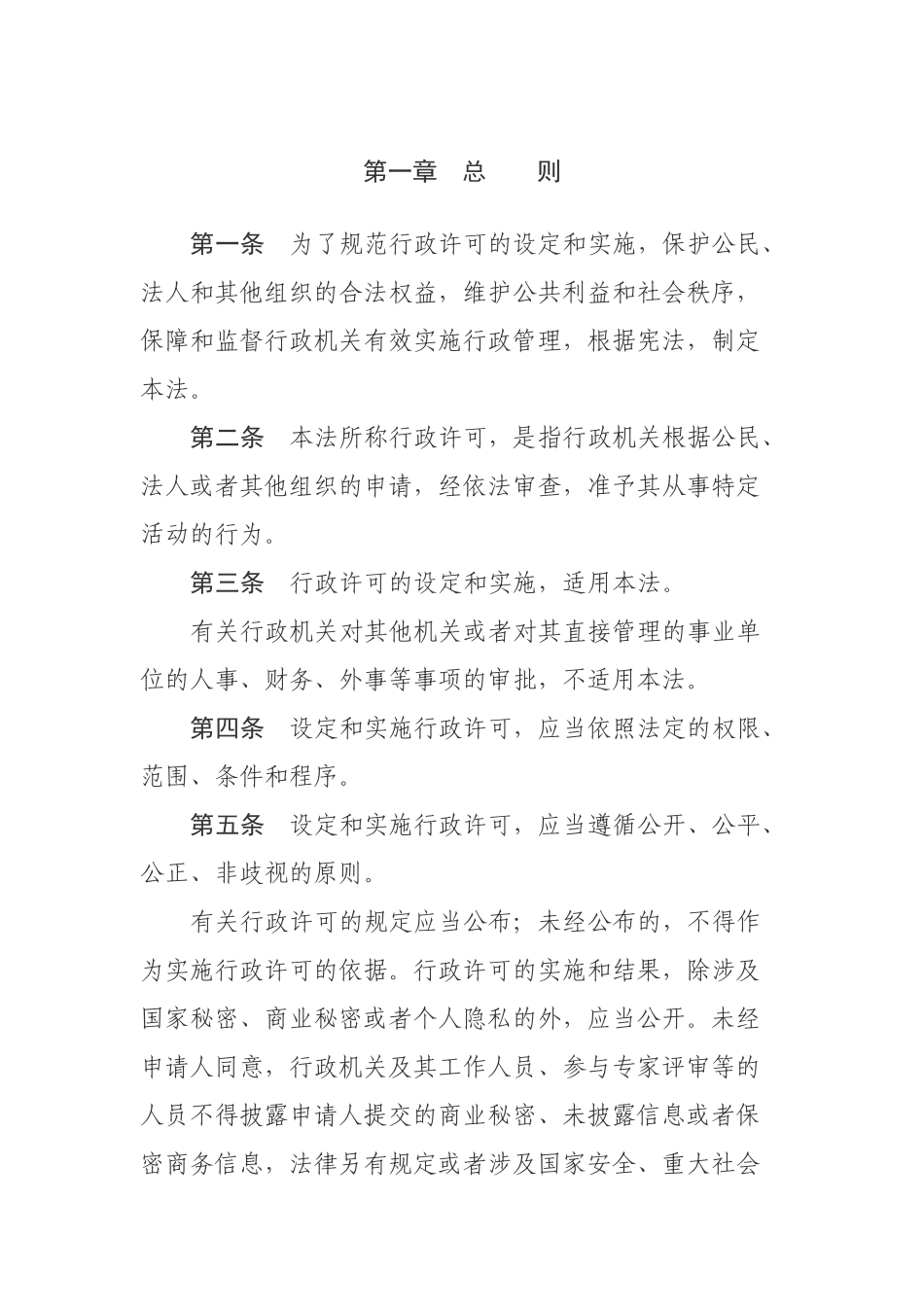 第一章　总　　则

第一条　为了规范行政许可的设定和实施，保护公民、法人和其他组织的合法权益，维护公共利益和社会秩序，保障和监督行政机关有效实施行政管理，根据宪法，制定本法。

第二条　本法所称行政许可，是指行政机关根据公民、法人或者其他组织的申请，经依法审查，准予其从事特定活动的行为。

第三条　行政许可的设定和实施，适用本法。

有关行政机关对其他机关或者对其直接管理的事业单位的人事、财务、外事等事项的审批，不适用本法。

第四条　设定和实施行政许可，应当依照法定的权限、范围、条件和程序。

第五条　设定和实施行政许可，应当遵循公开、公平、公正、非歧视的原则。

有关行政许可的规定应当公布；未经公布的，不得作为实施行政许可的依据。行政许可的实施和结果，除涉及国家秘密、商业秘密或者个人隐私的外，应当公开。未经申请人同意，行政机关及其工作人员、参与专家评审等的人员不得披露申请人提交的商业秘密、未披露信息或者保密商务信息，法律另有规定或者涉及国家安全、重大社会